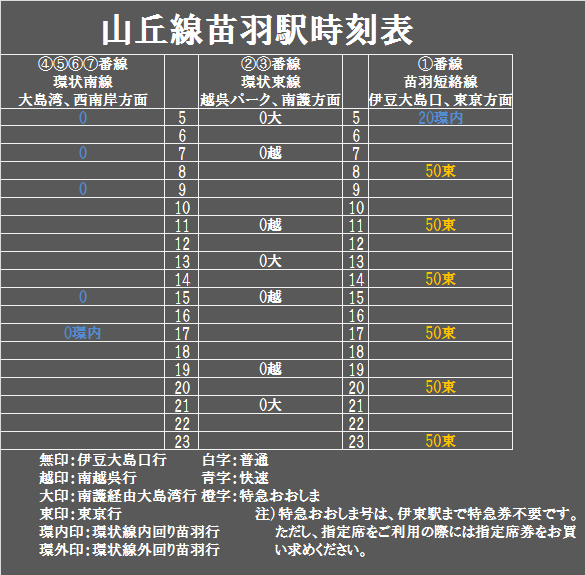 山丘線苗羽駅時刻表

| ④⑤⑥⑦番線 環状南線 大島湾、西南岸方面 | | ②③番線 環状東線 越呉パーク、南護方面 | | ①番線 苗羽短絡線 伊豆大島口、東京方面 |
|---|---|---|---|---|
| 0 | 5 | 0大 | 5 | 20環内 |
| | 6 | | 6 | |
| 0 | 7 | 0越 | 7 | |
| | 8 | | 8 | 50東 |
| 0 | 9 | | 9 | |
| | 10 | | 10 | |
| | 11 | 0越 | 11 | 50東 |
| | 12 | | 12 | |
| | 13 | 0大 | 13 | |
| | 14 | | 14 | 50東 |
| 0 | 15 | 0越 | 15 | |
| | 16 | | 16 | |
| 0環内 | 17 | | 17 | 50東 |
| | 18 | | 18 | |
| | 19 | 0越 | 19 | |
| | 20 | | 20 | 50東 |
| | 21 | 0大 | 21 | |
| | 22 | | 22 | |
| | 23 | | 23 | 50東 |

無印:伊豆大島口行
越印:南越呉行
大印:南護経由大島湾行
東印:東京行
環内印:環状線内回り苗羽行
環外印:環状線外回り苗羽行

白字:普通
青字:快速
橙字:特急おおしま

注)特急おおしま号は、伊東駅まで特急券不要です。ただし、指定席をご利用の際には指定席券をお買い求めください。